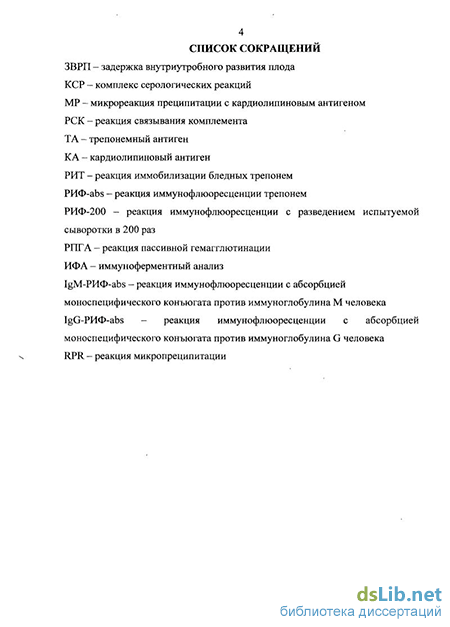 4

СПИСОК СОКРАЩЕНИЙ

ЗВРП – задержка внутриутробного развития плода

КСР – комплекс серологических реакций

МР – микрореакция преципитации с кардиолипиновым антигеном

РСК – реакция связывания комплемента

ТА – трепонемный антиген

КА – кардиолипиновый антиген

РИТ – реакция иммобилизации бледных трепонем

РИФ-abs – реакция иммунофлюоресценции трепонем

РИФ-200 – реакция иммунофлюоресценции с разведением испытуемой сыворотки в 200 раз

РПГА – реакция пассивной гемагглютинации

ИФА – иммуноферментный анализ

IgM-РИФ-abs – реакция иммунофлюоресценции с абсорбцией моноспецифического коньюгата против иммуноглобулина М человека

IgG-РИФ-abs – реакция иммунофлюоресценции с абсорбцией моноспецифического коньюгата против иммуноглобулина G человека

RPR – реакция микропреципитации

dsLib.net
библиотека диссертаций